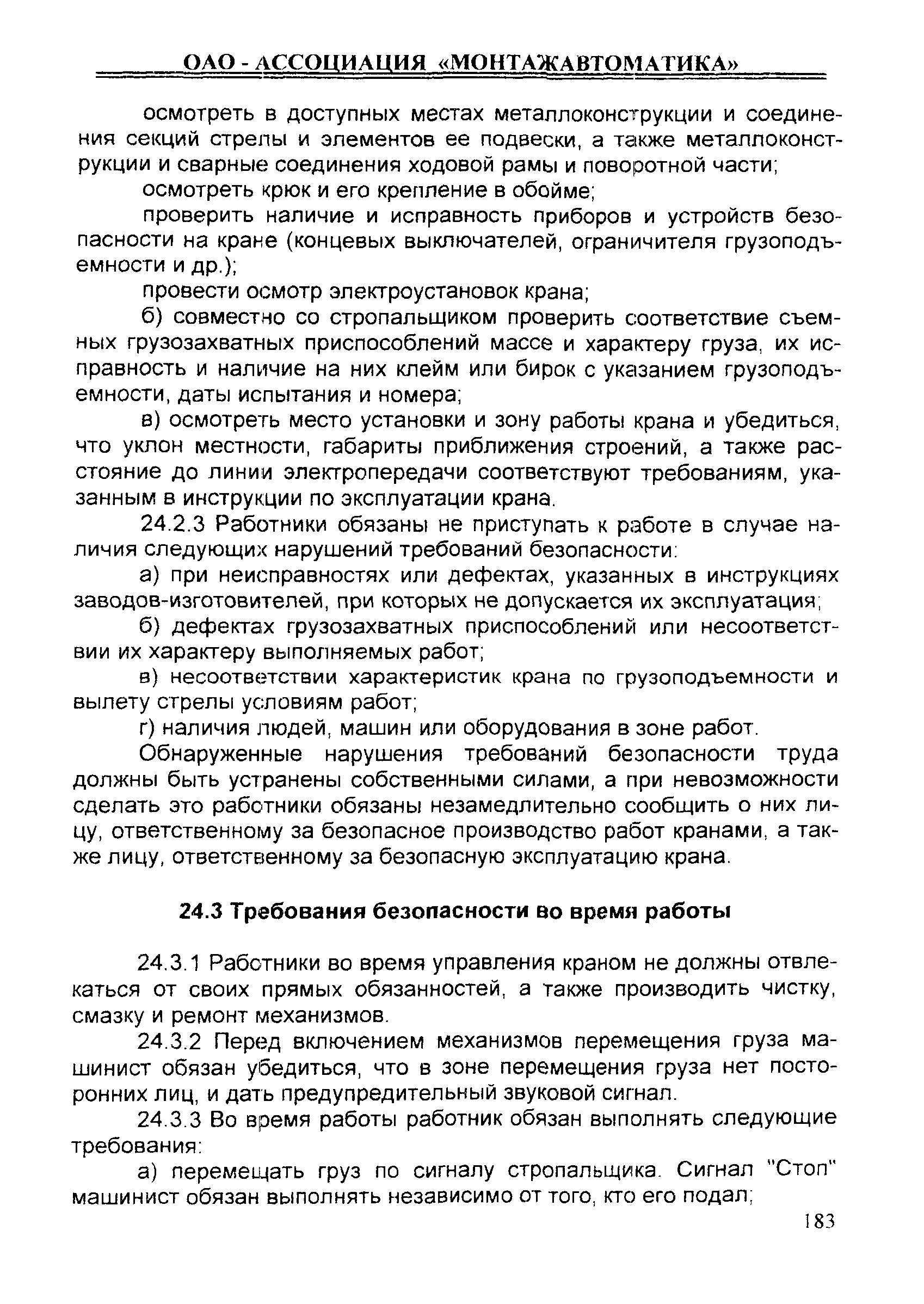 ОАО - АССОЦИАЦИЯ «МОНТАЖАВТОМАТИКА»

осмотреть в доступных местах металлоконструкции и соединения секций стрелы и элементов ее подвески, а также металлоконструкции и сварные соединения ходовой рамы и поворотной части;

осмотреть крюк и его крепление в обойме;

проверить наличие и исправность приборов и устройств безопасности на кране (концевых выключателей, ограничителя грузоподъемности и др.);

провести осмотр электроустановок крана;

б) совместно со стропальщиком проверить соответствие съемных грузозахватных приспособлений массе и характеру груза, их исправность и наличие на них клейм или бирок с указанием грузоподъемности, даты испытания и номера;

в) осмотреть место установки и зону работы крана и убедиться, что уклон местности, габариты приближения строений, а также расстояние до линии электропередачи соответствуют требованиям, указанным в инструкции по эксплуатации крана.

24.2.3 Работники обязаны не приступать к работе в случае наличия следующих нарушений требований безопасности:

а) при неисправностях или дефектах, указанных в инструкциях заводов-изготовителей, при которых не допускается их эксплуатация;

б) дефектах грузозахватных приспособлений или несоответствии их характеру выполняемых работ;

в) несоответствии характеристик крана по грузоподъемности и вылету стрелы условиям работ;

г) наличия людей, машин или оборудования в зоне работ.

Обнаруженные нарушения требований безопасности труда должны быть устранены собственными силами, а при невозможности сделать это работники обязаны незамедлительно сообщить о них лицу, ответственному за безопасное производство работ кранами, а также лицу, ответственному за безопасную эксплуатацию крана.

24.3 Требования безопасности во время работы

24.3.1 Работники во время управления краном не должны отвлекаться от своих прямых обязанностей, а также производить чистку, смазку и ремонт механизмов.

24.3.2 Перед включением механизмов перемещения груза машинист обязан убедиться, что в зоне перемещения груза нет посторонних лиц, и дать предупредительный звуковой сигнал.

24.3.3 Во время работы работник обязан выполнять следующие требования:

а) перемещать груз по сигналу стропальщика. Сигнал "Стоп" машинист обязан выполнять независимо от того, кто его подал;

183